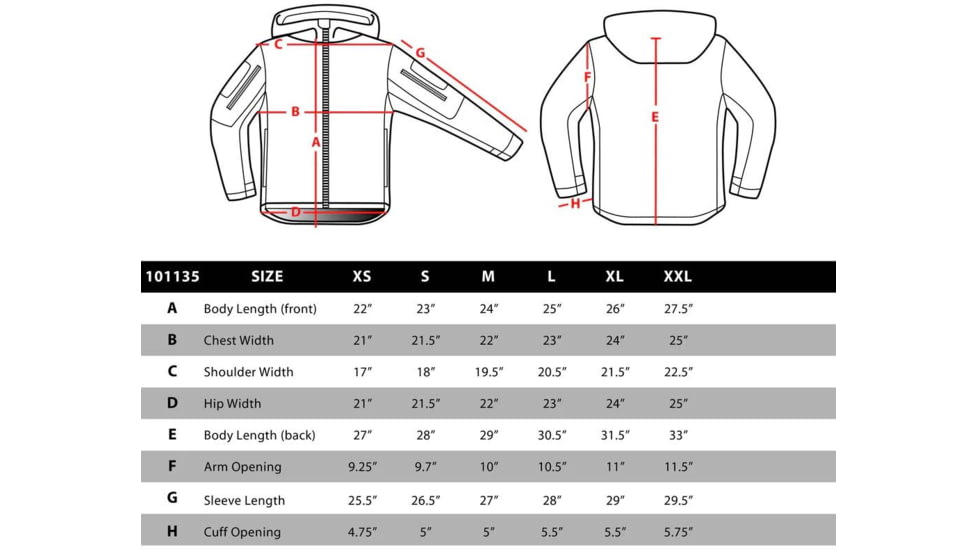 C
G
B
A
D
F
E
H

| 101135 | SIZE | XS | S | M | L | XL | XXL |
|---|---|---|---|---|---|---|---|
| A | Body Length (front) | 22″ | 23″ | 24″ | 25″ | 26″ | 27.5″ |
| B | Chest Width | 21″ | 21.5″ | 22″ | 23″ | 24″ | 25″ |
| C | Shoulder Width | 17″ | 18″ | 19.5″ | 20.5″ | 21.5″ | 22.5″ |
| D | Hip Width | 21″ | 21.5″ | 22″ | 23″ | 24″ | 25″ |
| E | Body Length (back) | 27″ | 28″ | 29″ | 30.5″ | 31.5″ | 33″ |
| F | Arm Opening | 9.25″ | 9.7″ | 10″ | 10.5″ | 11″ | 11.5″ |
| G | Sleeve Length | 25.5″ | 26.5″ | 27″ | 28″ | 29″ | 29.5″ |
| H | Cuff Opening | 4.75″ | 5″ | 5″ | 5.5″ | 5.5″ | 5.75″ |